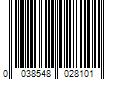 0 038548 028101